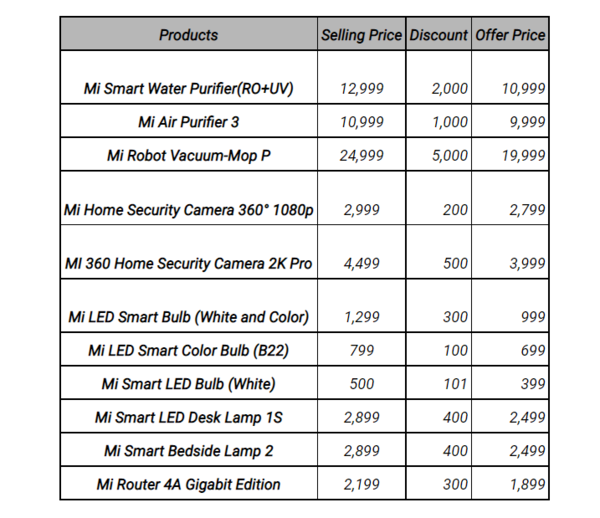 | Products | Selling Price | Discount | Offer Price |
|---|---|---|---|
| Mi Smart Water Purifier(RO+UV) | 12,999 | 2,000 | 10,999 |
| Mi Air Purifier 3 | 10,999 | 1,000 | 9,999 |
| Mi Robot Vacuum-Mop P | 24,999 | 5,000 | 19,999 |
| Mi Home Security Camera 360° 1080p | 2,999 | 200 | 2,799 |
| MI 360 Home Security Camera 2K Pro | 4,499 | 500 | 3,999 |
| Mi LED Smart Bulb (White and Color) | 1,299 | 300 | 999 |
| Mi LED Smart Color Bulb (B22) | 799 | 100 | 699 |
| Mi Smart LED Bulb (White) | 500 | 101 | 399 |
| Mi Smart LED Desk Lamp 1S | 2,899 | 400 | 2,499 |
| Mi Smart Bedside Lamp 2 | 2,899 | 400 | 2,499 |
| Mi Router 4A Gigabit Edition | 2,199 | 300 | 1,899 |